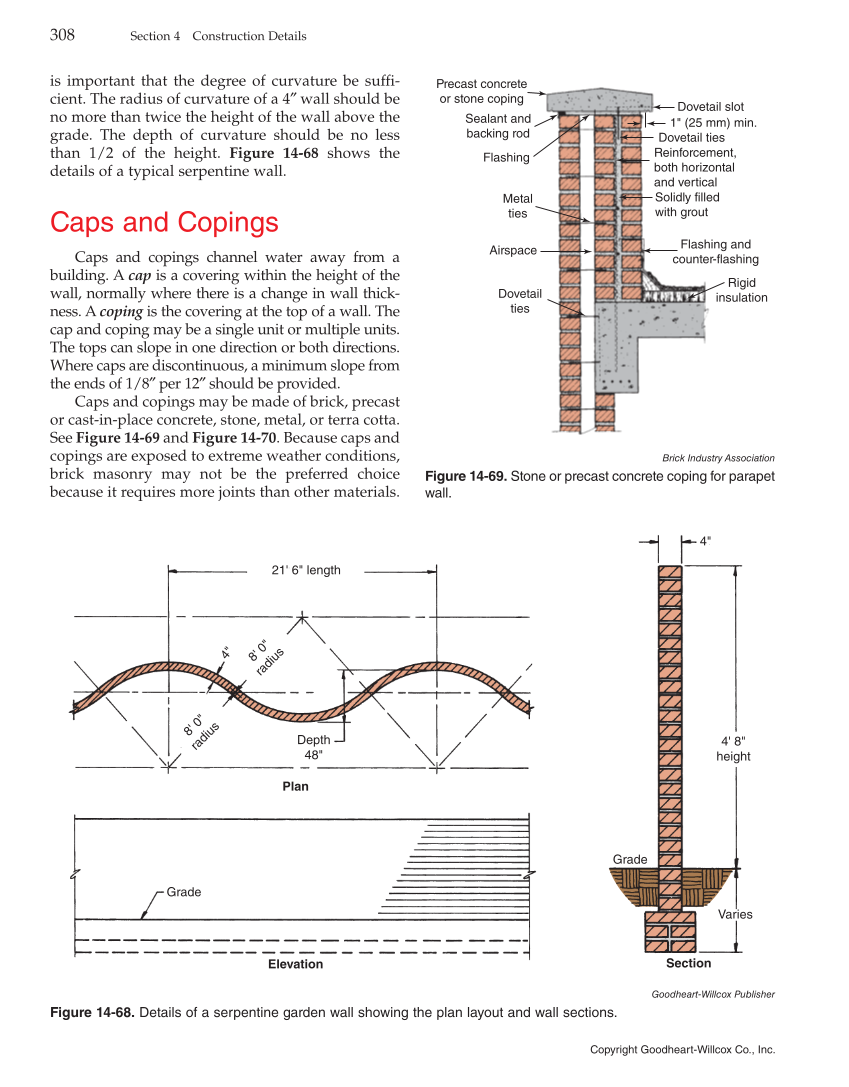 308 Section 4 Construction Details

is important that the degree of curvature be sufficient. The radius of curvature of a 4″ wall should be no more than twice the height of the wall above the grade. The depth of curvature should be no less than 1/2 of the height. **Figure 14-68** shows the details of a typical serpentine wall.

Caps and Copings

Caps and copings channel water away from a building. A ***cap*** is a covering within the height of the wall, normally where there is a change in wall thickness. A ***coping*** is the covering at the top of a wall. The cap and coping may be a single unit or multiple units. The tops can slope in one direction or both directions. Where caps are discontinuous, a minimum slope from the ends of 1/8″ per 12″ should be provided.

Caps and copings may be made of brick, precast or cast-in-place concrete, stone, metal, or terra cotta. See **Figure 14-69** and **Figure 14-70**. Because caps and copings are exposed to extreme weather conditions, brick masonry may not be the preferred choice because it requires more joints than other materials.

Precast concrete or stone coping
Sealant and backing rod
Flashing
Metal ties
Airspace
Dovetail ties
Dovetail slot
1" (25 mm) min.
Dovetail ties
Reinforcement, both horizontal and vertical
Solidly filled with grout
Flashing and counter-flashing
Rigid insulation

Brick Industry Association

**Figure 14-69.** Stone or precast concrete coping for parapet wall.

21' 6" length
4"
8' 0" radius
8' 0" radius
Depth 48"
Plan
Grade
Elevation

4"
4' 8" height
Grade
Varies
Section

Goodheart-Willcox Publisher

**Figure 14-68.** Details of a serpentine garden wall showing the plan layout and wall sections.

Copyright Goodheart-Willcox Co., Inc.